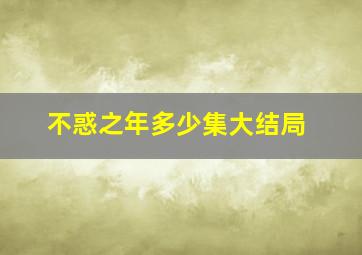 不惑之年多少集大结局